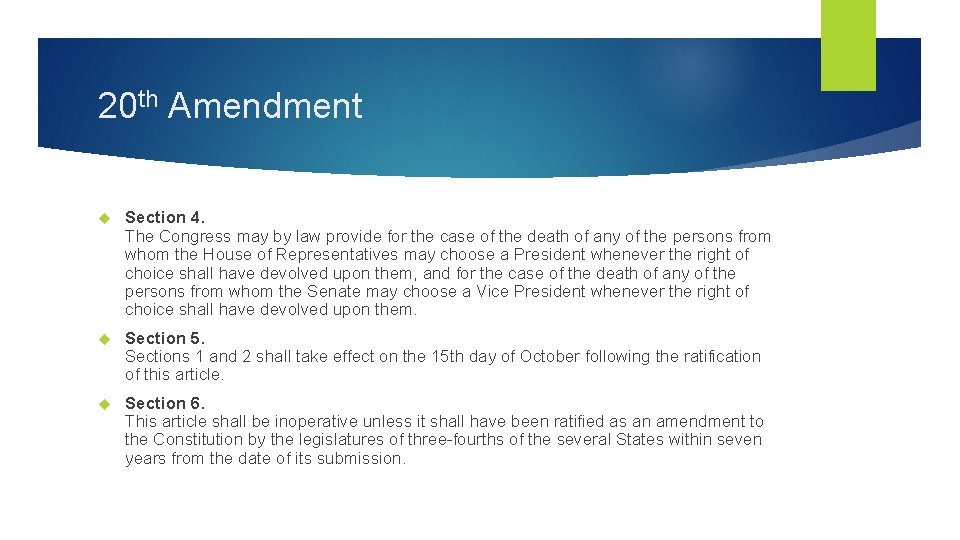 20th Amendment

Section 4.
The Congress may by law provide for the case of the death of any of the persons from whom the House of Representatives may choose a President whenever the right of choice shall have devolved upon them, and for the case of the death of any of the persons from whom the Senate may choose a Vice President whenever the right of choice shall have devolved upon them.

Section 5.
Sections 1 and 2 shall take effect on the 15th day of October following the ratification of this article.

Section 6.
This article shall be inoperative unless it shall have been ratified as an amendment to the Constitution by the legislatures of three-fourths of the several States within seven years from the date of its submission.